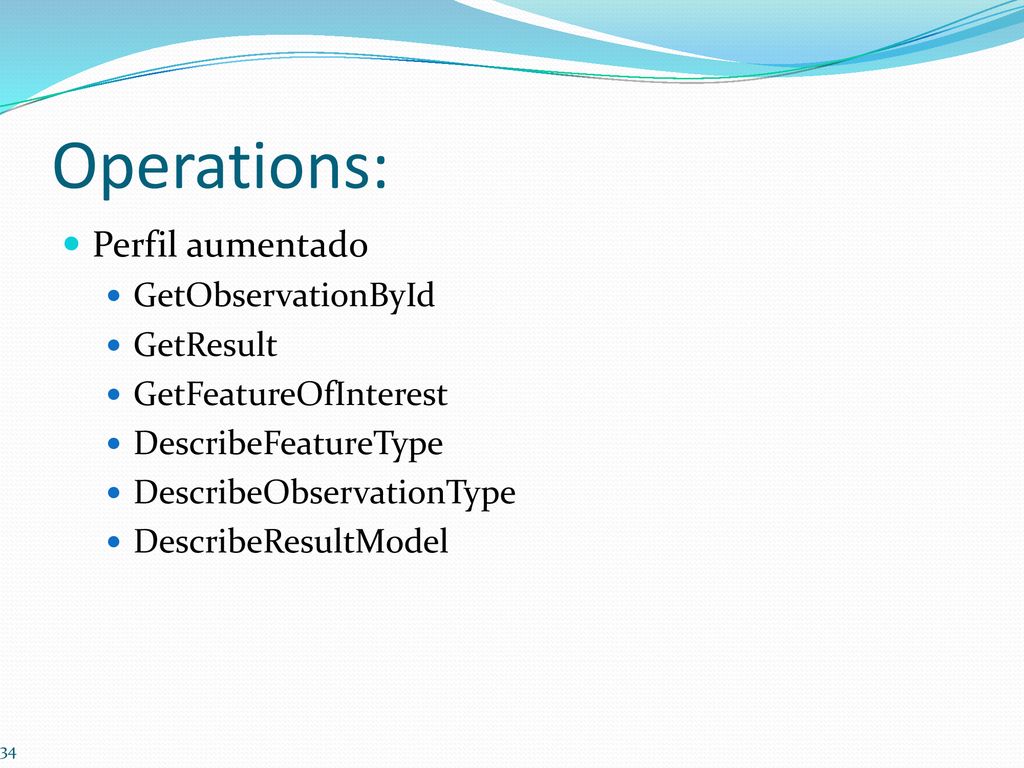 Operations:

Perfil aumentado
GetObservationById
GetResult
GetFeatureOfInterest
DescribeFeatureType
DescribeObservationType
DescribeResultModel

34